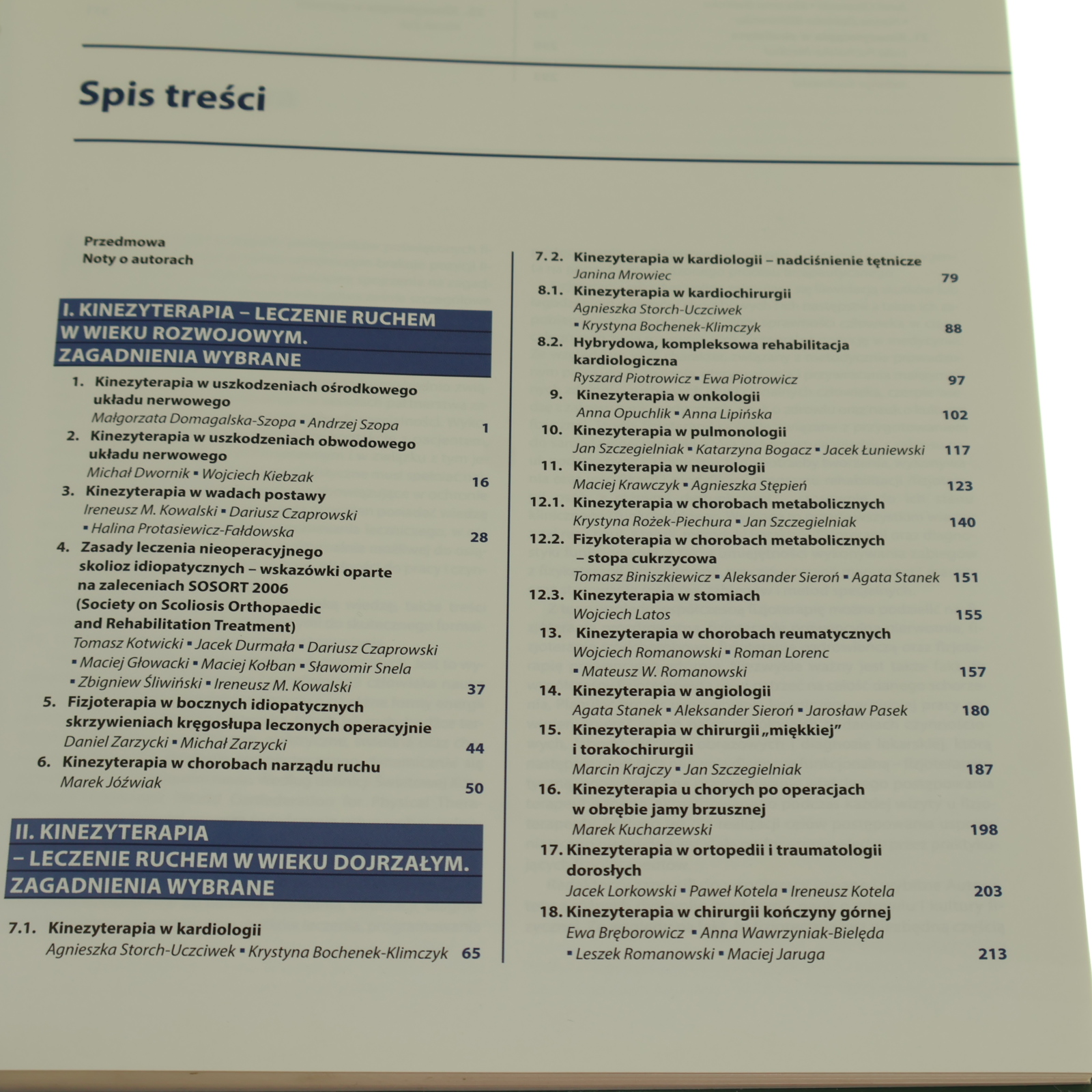 Spis treści

Przedmowa
Noty o autorach

I. KINEZYTERAPIA – LECZENIE RUCHEM W WIEKU ROZWOJOWYM. ZAGADNIENIA WYBRANE

1. Kinezyterapia w uszkodzeniach ośrodkowego układu nerwowego
Małgorzata Domagalska-Szopa ▪ Andrzej Szopa 1

2. Kinezyterapia w uszkodzeniach obwodowego układu nerwowego
Michał Dwornik ▪ Wojciech Kiebzak 16

3. Kinezyterapia w wadach postawy
Ireneusz M. Kowalski ▪ Dariusz Czaprowski ▪ Halina Protasiewicz-Fałdowska 28

4. Zasady leczenia nieoperacyjnego skolioz idiopatycznych – wskazówki oparte na zaleceniach SOSORT 2006 (Society on Scoliosis Orthopaedic and Rehabilitation Treatment)
Tomasz Kotwicki ▪ Jacek Durmała ▪ Dariusz Czaprowski ▪ Maciej Głowacki ▪ Maciej Kołban ▪ Sławomir Snela ▪ Zbigniew Śliwiński ▪ Ireneusz M. Kowalski 37

5. Fizjoterapia w bocznych idiopatycznych skrzywieniach kręgosłupa leczonych operacyjnie
Daniel Zarzycki ▪ Michał Zarzycki 44

6. Kinezyterapia w chorobach narządu ruchu
Marek Jóźwiak 50

II. KINEZYTERAPIA – LECZENIE RUCHEM W WIEKU DOJRZAŁYM. ZAGADNIENIA WYBRANE

7.1. Kinezyterapia w kardiologii
Agnieszka Storch-Uczciwek ▪ Krystyna Bochenek-Klimczyk 65

7. 2. Kinezyterapia w kardiologii – nadciśnienie tętnicze
Janina Mrowiec 79

8.1. Kinezyterapia w kardiochirurgii
Agnieszka Storch-Uczciwek ▪ Krystyna Bochenek-Klimczyk 88

8.2. Hybrydowa, kompleksowa rehabilitacja kardiologiczna
Ryszard Piotrowicz ▪ Ewa Piotrowicz 97

9. Kinezyterapia w onkologii
Anna Opuchlik ▪ Anna Lipińska 102

10. Kinezyterapia w pulmonologii
Jan Szczegielniak ▪ Katarzyna Bogacz ▪ Jacek Łuniewski 117

11. Kinezyterapia w neurologii
Maciej Krawczyk ▪ Agnieszka Stępień 123

12.1. Kinezyterapia w chorobach metabolicznych
Krystyna Rożek-Piechura ▪ Jan Szczegielniak 140

12.2. Fizykoterapia w chorobach metabolicznych – stopa cukrzycowa
Tomasz Biniszkiewicz ▪ Aleksander Sieroń ▪ Agata Stanek 151

12.3. Kinezyterapia w stomiach
Wojciech Latos 155

13. Kinezyterapia w chorobach reumatycznych
Wojciech Romanowski ▪ Roman Lorenc ▪ Mateusz W. Romanowski 157

14. Kinezyterapia w angiologii
Agata Stanek ▪ Aleksander Sieroń ▪ Jarosław Pasek 180

15. Kinezyterapia w chirurgii „miękkiej” i torakochirurgii
Marcin Krajczy ▪ Jan Szczegielniak 187

16. Kinezyterapia u chorych po operacjach w obrębie jamy brzusznej
Marek Kucharzewski 198

17. Kinezyterapia w ortopedii i traumatologii dorosłych
Jacek Lorkowski ▪ Paweł Kotela ▪ Ireneusz Kotela 203

18. Kinezyterapia w chirurgii kończyny górnej
Ewa Bręborowicz ▪ Anna Wawrzyniak-Bielęda ▪ Leszek Romanowski ▪ Maciej Jaruga 213